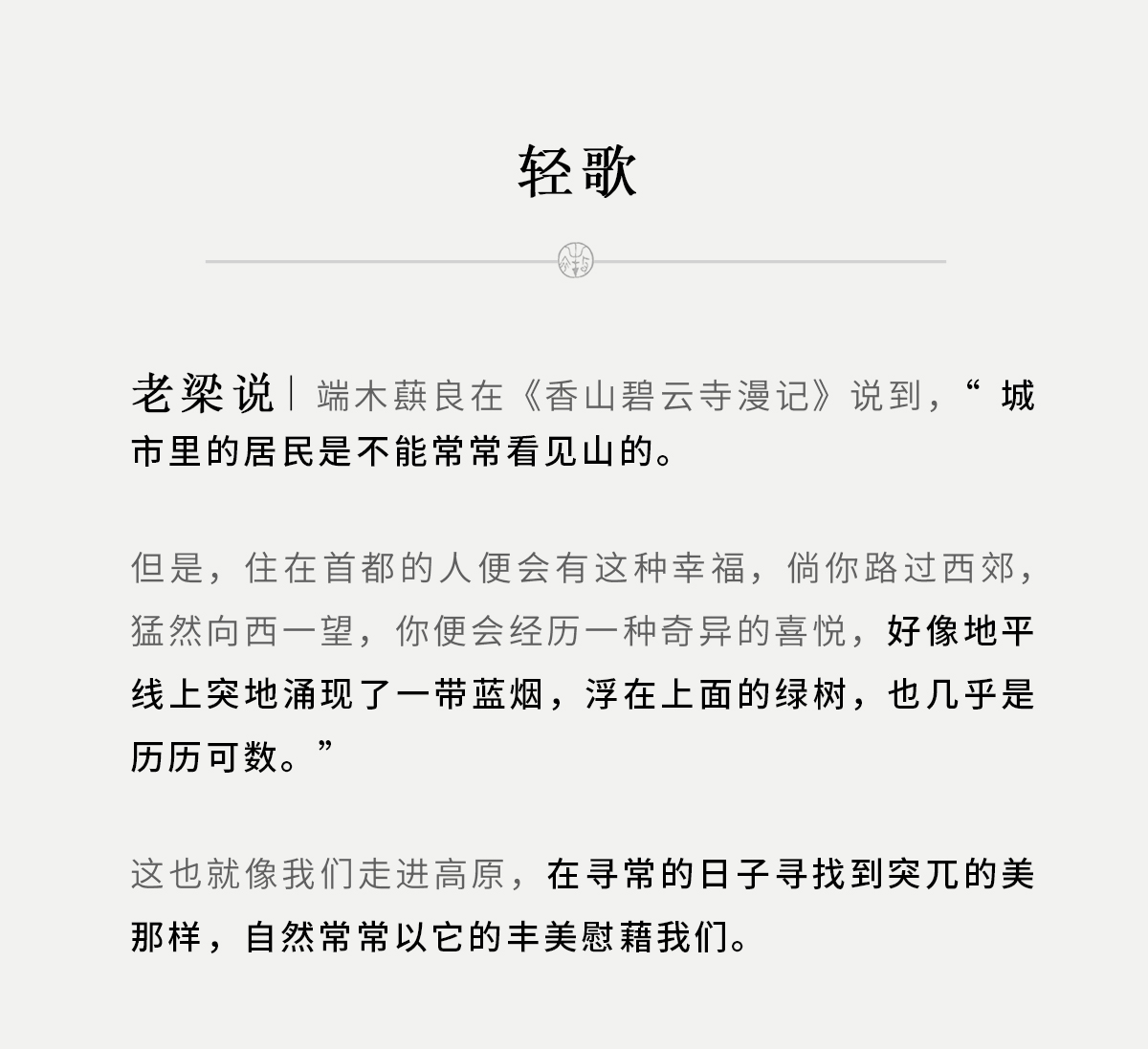 轻歌

老梁说｜端木蕻良在《香山碧云寺漫记》说到，“城市里的居民是不能常常看见山的。

但是，住在首都的人便会有这种幸福，倘你路过西郊，猛然向西一望，你便会经历一种奇异的喜悦，好像地平线上突地涌现了一带蓝烟，浮在上面的绿树，也几乎是历历可数。”

这也就像我们走进高原，在寻常的日子寻找到突兀的美那样，自然常常以它的丰美慰藉我们。